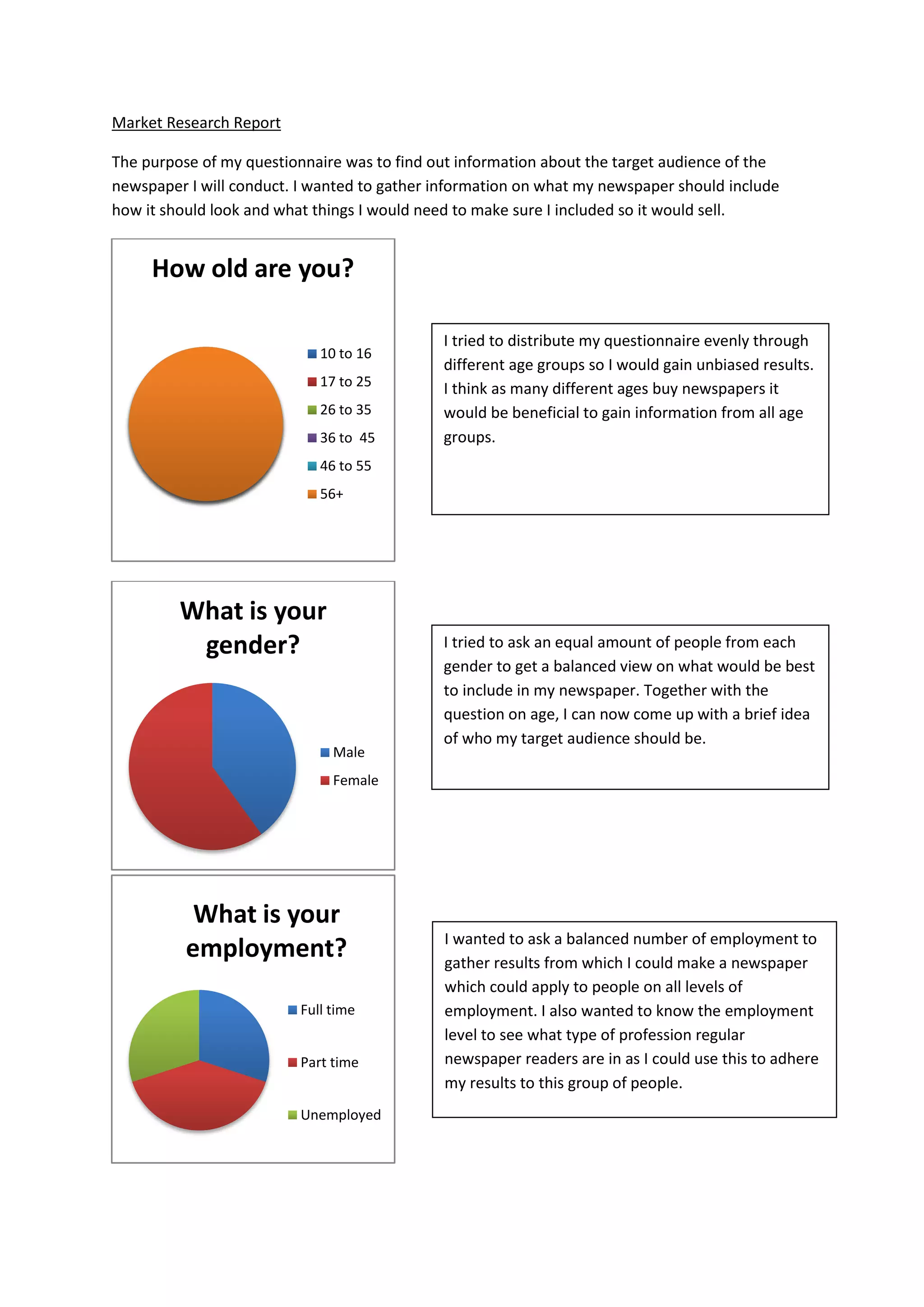 Market Research Report

The purpose of my questionnaire was to find out information about the target audience of the newspaper I will conduct. I wanted to gather information on what my newspaper should include how it should look and what things I would need to make sure I included so it would sell.

How old are you?

10 to 16
17 to 25
26 to 35
36 to 45
46 to 55
56+

I tried to distribute my questionnaire evenly through different age groups so I would gain unbiased results. I think as many different ages buy newspapers it would be beneficial to gain information from all age groups.

What is your gender?

Male
Female

I tried to ask an equal amount of people from each gender to get a balanced view on what would be best to include in my newspaper. Together with the question on age, I can now come up with a brief idea of who my target audience should be.

What is your employment?

Full time
Part time
Unemployed

I wanted to ask a balanced number of employment to gather results from which I could make a newspaper which could apply to people on all levels of employment. I also wanted to know the employment level to see what type of profession regular newspaper readers are in as I could use this to adhere my results to this group of people.